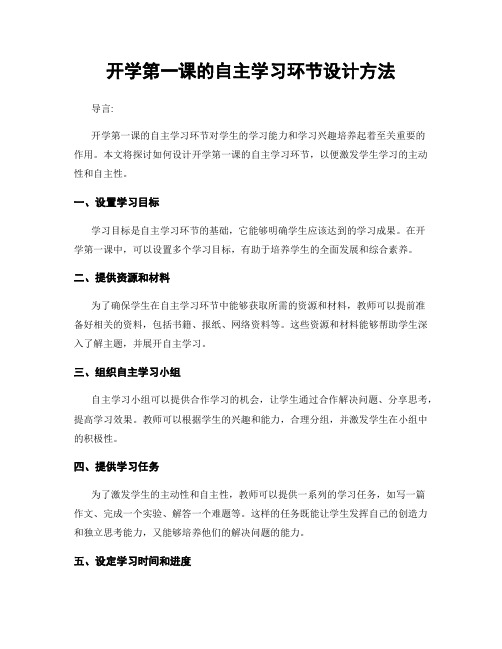 开学第一课的自主学习环节设计方法

导言:

开学第一课的自主学习环节对学生的学习能力和学习兴趣培养起着至关重要的作用。本文将探讨如何设计开学第一课的自主学习环节，以便激发学生学习的主动性和自主性。

一、设置学习目标

学习目标是自主学习环节的基础，它能够明确学生应该达到的学习成果。在开学第一课中，可以设置多个学习目标，有助于培养学生的全面发展和综合素养。

二、提供资源和材料

为了确保学生在自主学习环节中能够获取所需的资源和材料，教师可以提前准备好相关的资料，包括书籍、报纸、网络资料等。这些资源和材料能够帮助学生深入了解主题，并展开自主学习。

三、组织自主学习小组

自主学习小组可以提供合作学习的机会，让学生通过合作解决问题、分享思考，提高学习效果。教师可以根据学生的兴趣和能力，合理分组，并激发学生在小组中的积极性。

四、提供学习任务

为了激发学生的主动性和自主性，教师可以提供一系列的学习任务，如写一篇作文、完成一个实验、解答一个难题等。这样的任务既能让学生发挥自己的创造力和独立思考能力，又能够培养他们的解决问题的能力。

五、设定学习时间和进度